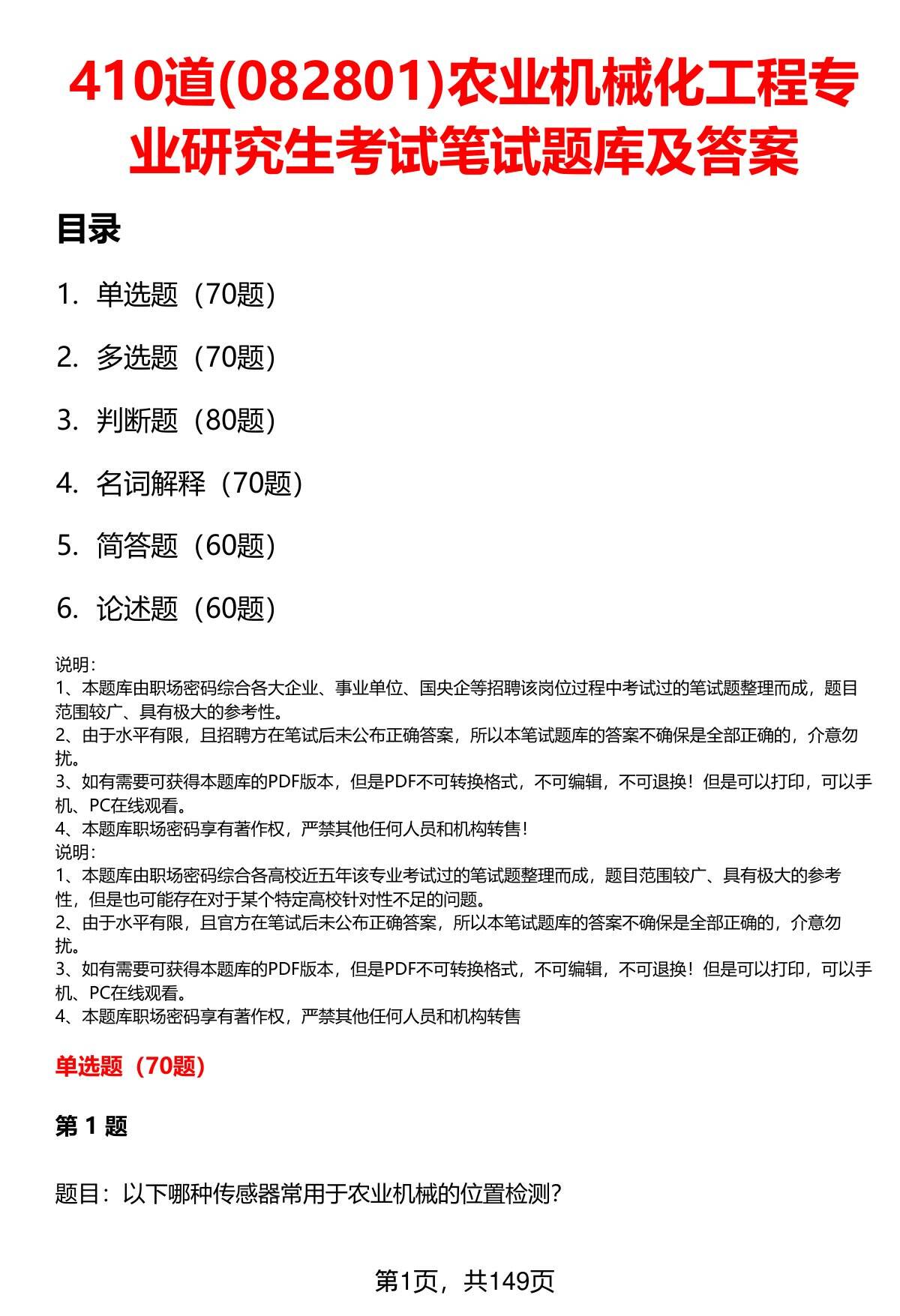 410道(082801)农业机械化工程专业研究生考试笔试题库及答案

目录

1. 单选题（70题）

2. 多选题（70题）

3. 判断题（80题）

4. 名词解释（70题）

5. 简答题（60题）

6. 论述题（60题）

说明：
1、本题库由职场密码综合各大企业、事业单位、国央企等招聘该岗位过程中考试过的笔试题整理而成，题目范围较广、具有极大的参考性。
2、由于水平有限，且招聘方在笔试后未公布正确答案，所以本笔试题库的答案不确保是全部正确的，介意勿扰。
3、如有需要可获得本题库的PDF版本，但是PDF不可转换格式，不可编辑，不可退换！但是可以打印，可以手机、PC在线观看。
4、本题库职场密码享有著作权，严禁其他任何人员和机构转售！
说明：
1、本题库由职场密码综合各高校近五年该专业考试过的笔试题整理而成，题目范围较广、具有极大的参考性，但是也可能存在对于某个特定高校针对性不足的问题。
2、由于水平有限，且官方在笔试后未公布正确答案，所以本笔试题库的答案不确保是全部正确的，介意勿扰。
3、如有需要可获得本题库的PDF版本，但是PDF不可转换格式，不可编辑，不可退换！但是可以打印，可以手机、PC在线观看。
4、本题库职场密码享有著作权，严禁其他任何人员和机构转售

单选题（70题）

第 1 题

题目：以下哪种传感器常用于农业机械的位置检测？

第1页，共149页